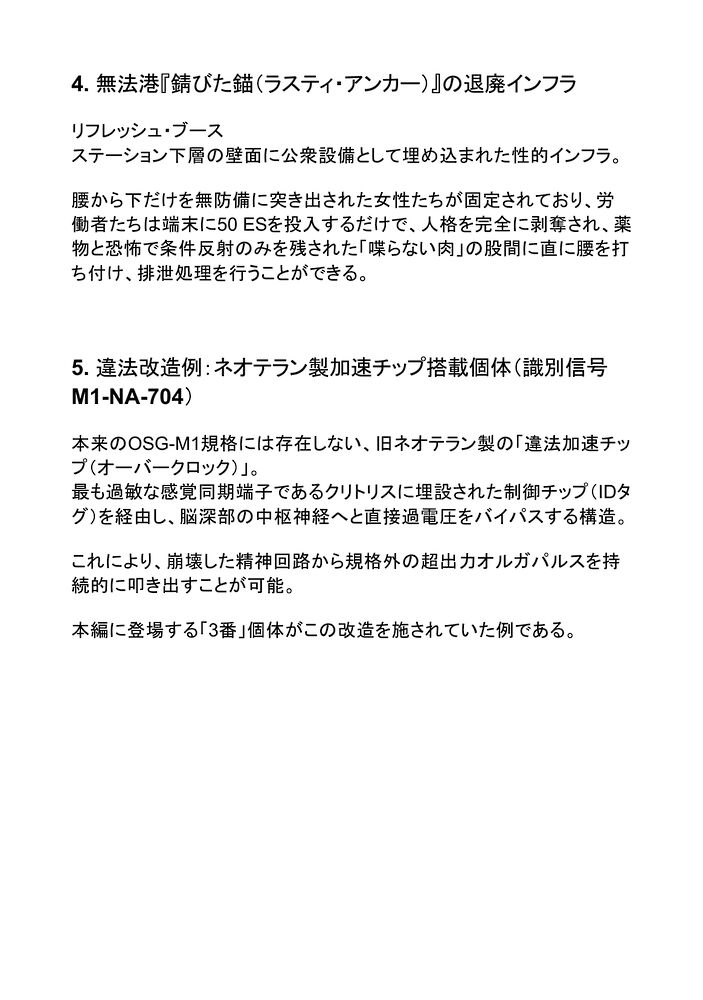 4. 無法港『錆びた錨（ラスティ・アンカー）』の退廃インフラ

リフレッシュ・ブース
ステーション下層の壁面に公衆設備として埋め込まれた性的インフラ。

腰から下だけを無防備に突き出された女性たちが固定されており、労働者たちは端末に50 ESを投入するだけで、人格を完全に剥奪され、薬物と恐怖で条件反射のみを残された「喋らない肉」の股間に直に腰を打ち付け、排泄処理を行うことができる。

5. 違法改造例：ネオテラン製加速チップ搭載個体（識別信号 M1-NA-704）

本来のOSG-M1規格には存在しない、旧ネオテラン製の「違法加速チップ（オーバークロック）」。
最も過敏な感覚同期端子であるクリトリスに埋設された制御チップ（IDタグ）を経由し、脳深部の中枢神経へと直接過電圧をバイパスする構造。

これにより、崩壊した精神回路から規格外の超出力オルガパルスを持続的に叩き出すことが可能。

本編に登場する「3番」個体がこの改造を施されていた例である。